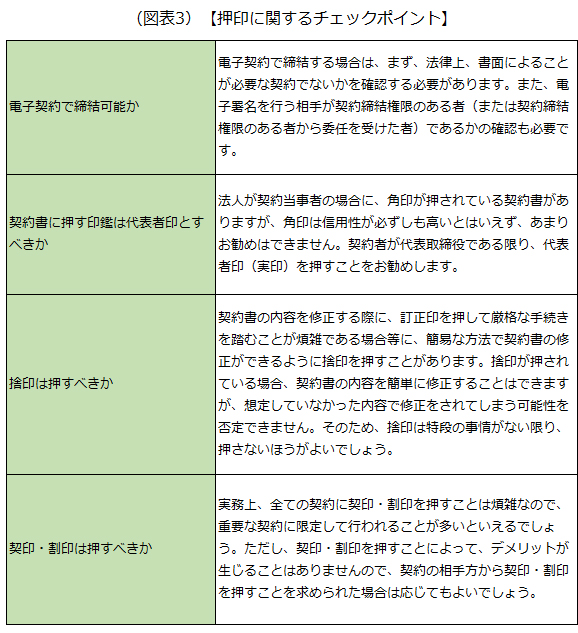 （図表3）【押印に関するチェックポイント】

| | |
|---|---|
| 電子契約で締結可能か | 電子契約で締結する場合は、まず、法律上、書面によることが必要な契約でないかを確認する必要があります。また、電子署名を行う相手が契約締結権限のある者（または契約締結権限のある者から委任を受けた者）であるかの確認も必要です。 |
| 契約書に押す印鑑は代表者印とすべきか | 法人が契約当事者の場合に、角印が押されている契約書がありますが、角印は信用性が必ずしも高いとはいえず、あまりお勧めはできません。契約者が代表取締役である限り、代表者印（実印）を押すことをお勧めします。 |
| 捨印は押すべきか | 契約書の内容を修正する際に、訂正印を押して厳格な手続きを踏むことが煩雑である場合等に、簡易な方法で契約書の修正ができるように捨印を押すことがあります。捨印が押されている場合、契約書の内容を簡単に修正することはできますが、想定していなかった内容で修正をされてしまう可能性を否定できません。そのため、捨印は特段の事情がない限り、押さないほうがよいでしょう。 |
| 契印・割印は押すべきか | 実務上、全ての契約に契印・割印を押すことは煩雑なので、重要な契約に限定して行われることが多いといえるでしょう。ただし、契印・割印を押すことによって、デメリットが生じることはありませんので、契約の相手方から契印・割印を押すことを求められた場合は応じてもよいでしょう。 |